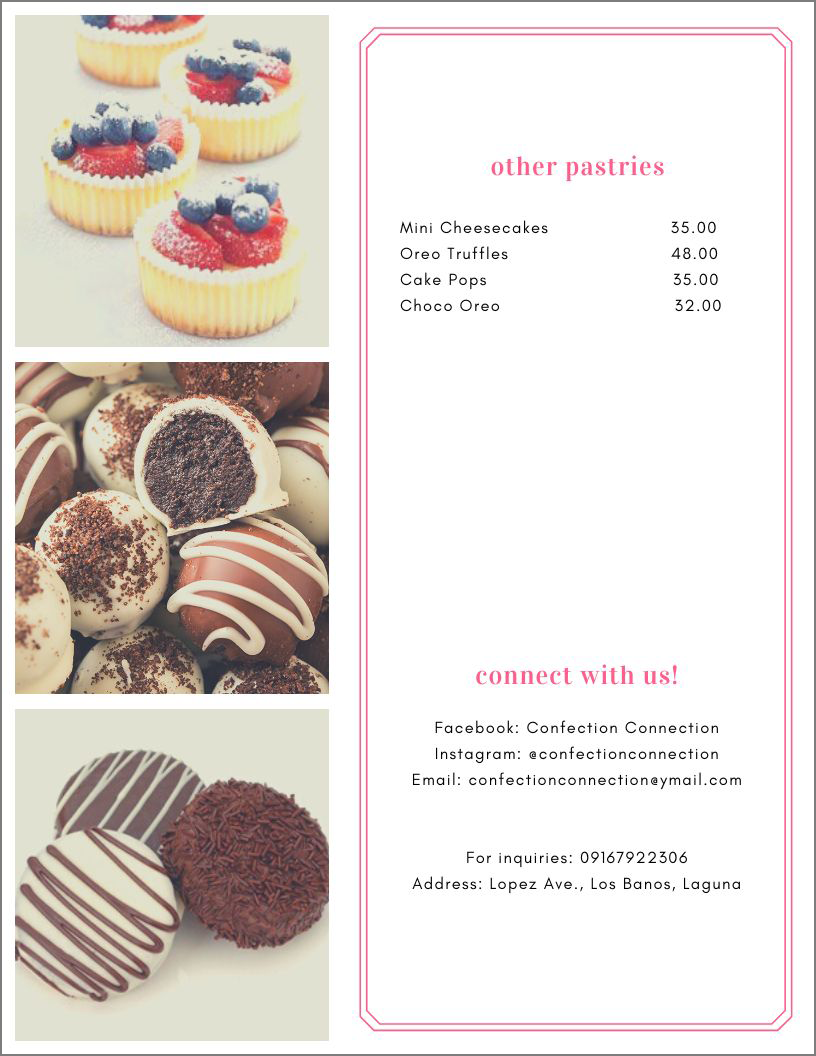 other pastries

Mini Cheesecakes 35.00
Oreo Truffles 48.00
Cake Pops 35.00
Choco Oreo 32.00

connect with us!

Facebook: Confection Connection
Instagram: @confectionconnection
Email: confectionconnection@ymail.com

For inquiries: 09167922306
Address: Lopez Ave., Los Banos, Laguna